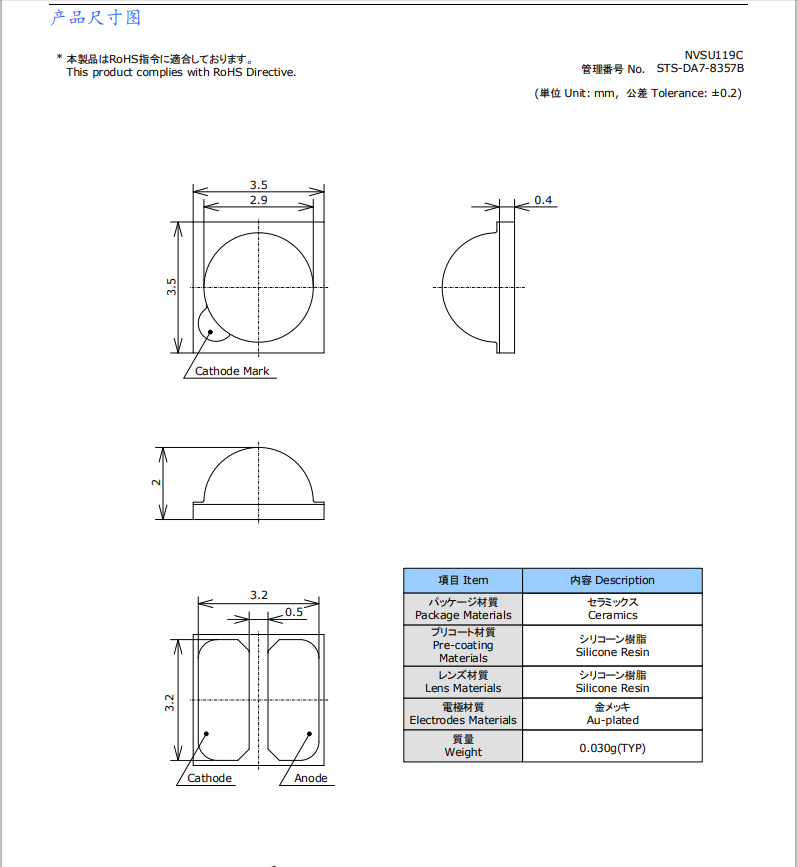 产品尺寸图

* 本製品はRoHS指令に適合しております。
This product complies with RoHS Directive.

NVSU119C
管理番号 No. STS-DA7-8357B

(単位 Unit: mm, 公差 Tolerance: ±0.2)

3.5
2.9
3.5
Cathode Mark

0.4

2

3.2
0.5
3.2
Cathode
Anode

| 項目 Item | 内容 Description |
|---|---|
| パッケージ材質 Package Materials | セラミックス Ceramics |
| プリコート材質 Pre-coating Materials | シリコーン樹脂 Silicone Resin |
| レンズ材質 Lens Materials | シリコーン樹脂 Silicone Resin |
| 電極材質 Electrodes Materials | 金メッキ Au-plated |
| 質量 Weight | 0.030g(TYP) |